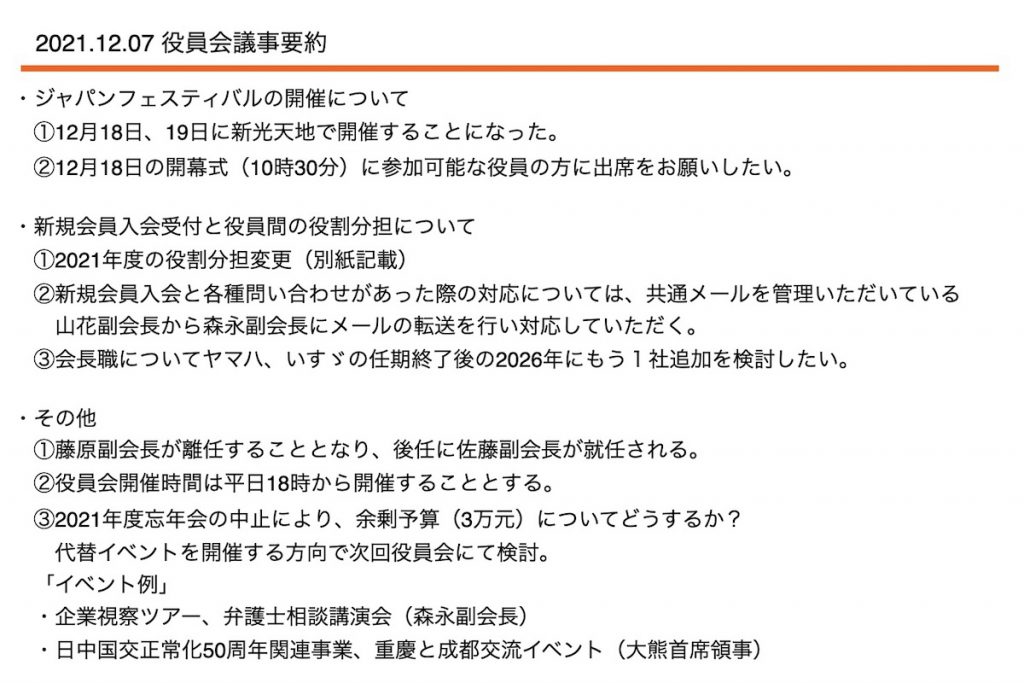 2021.12.07 役員会議事要約

・ジャパンフェスティバルの開催について
①12月18日、19日に新光天地で開催することになった。
②12月18日の開幕式（10時30分）に参加可能な役員の方に出席をお願いしたい。

・新規会員入会受付と役員間の役割分担について
①2021年度の役割分担変更（別紙記載）
②新規会員入会と各種問い合わせがあった際の対応については、共通メールを管理いただいている山花副会長から森永副会長にメールの転送を行い対応していただく。
③会長職についてヤマハ、いすゞの任期終了後の2026年にもう１社追加を検討したい。

・その他
①藤原副会長が離任することとなり、後任に佐藤副会長が就任される。
②役員会開催時間は平日18時から開催することとする。
③2021年度忘年会の中止により、余剰予算（3万元）についてどうするか？
代替イベントを開催する方向で次回役員会にて検討。
「イベント例」
・企業視察ツアー、弁護士相談講演会（森永副会長）
・日中国交正常化50周年関連事業、重慶と成都交流イベント（大熊首席領事）